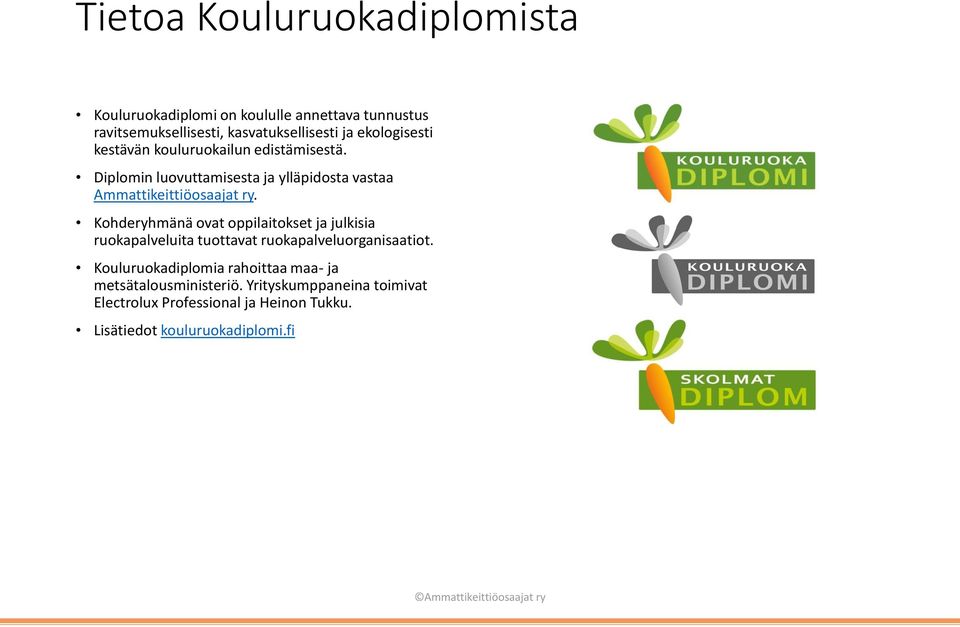 Tietoa Kouluruokadiplomista

• Kouluruokadiplomi on koululle annettava tunnustus ravitsemuksellisesti, kasvatuksellisesti ja ekologisesti kestävän kouluruokailun edistämisestä.

• Diplomin luovuttamisesta ja ylläpidosta vastaa Ammattikeittiöosaajat ry.

• Kohderyhmänä ovat oppilaitokset ja julkisia ruokapalveluita tuottavat ruokapalveluorganisaatiot.

• Kouluruokadiplomia rahoittaa maa- ja metsätalousministeriö. Yrityskumppaneina toimivat Electrolux Professional ja Heinon Tukku.

• Lisätiedot kouluruokadiplomi.fi

KOULURUOKA DIPLOMI

KOULURUOKA DIPLOMI

SKOLMAT DIPLOM

©Ammattikeittiöosaajat ry